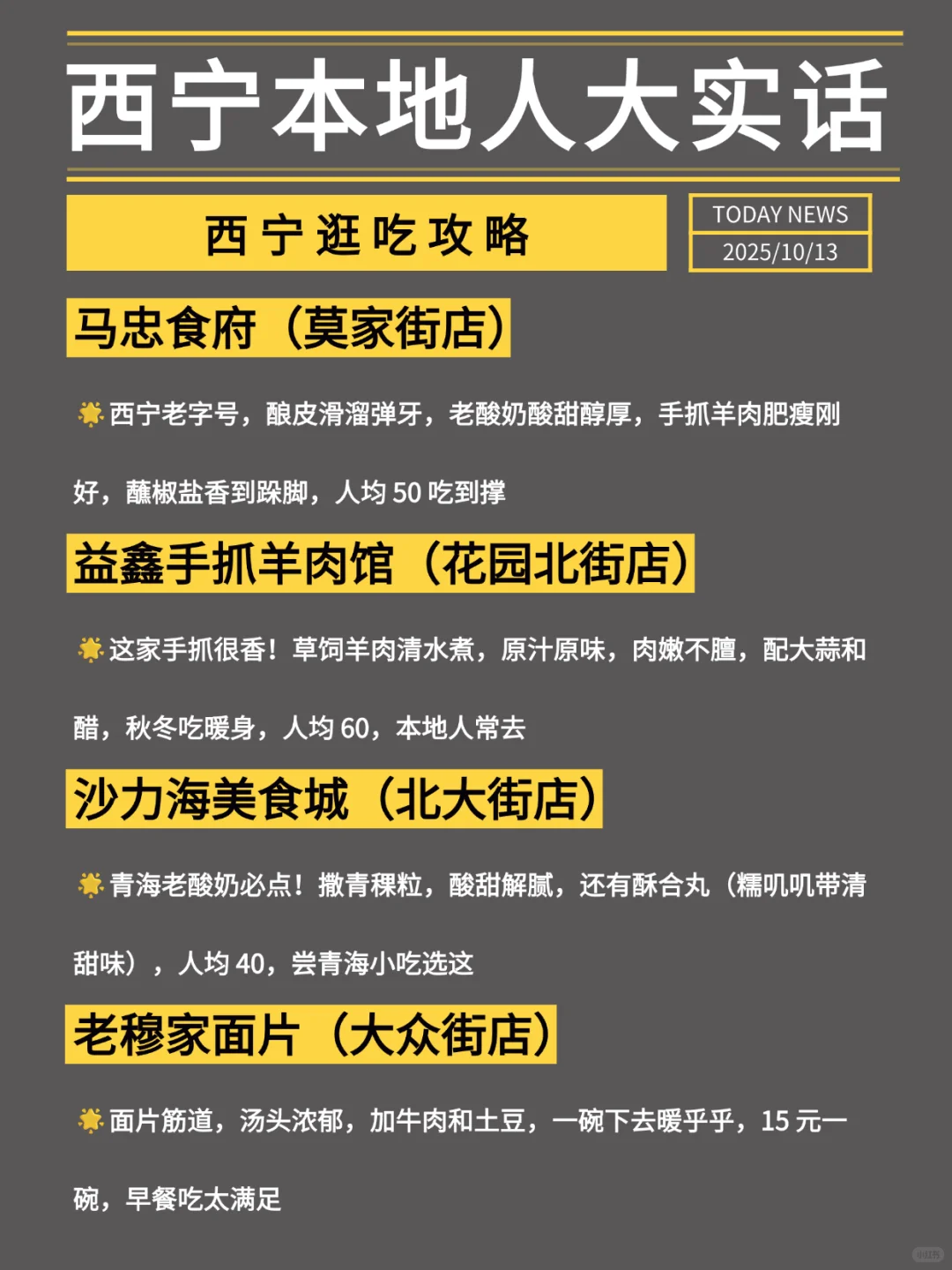 西宁本地人大实话

西宁逛吃攻略

TODAY NEWS
2025/10/13

马忠食府（莫家街店）

西宁老字号，酿皮滑溜弹牙，老酸奶酸甜醇厚，手抓羊肉肥瘦刚好，蘸椒盐香到跺脚，人均50吃到撑

益鑫手抓羊肉馆（花园北街店）

这家手抓很香！草饲羊肉清水煮，原汁原味，肉嫩不膻，配大蒜和醋，秋冬吃暖身，人均60，本地人常去

沙力海美食城（北大街店）

青海老酸奶必点！撒青稞粒，酸甜解腻，还有酥合丸（糯叽叽带清甜味），人均40，尝青海小吃选这

老穆家面片（大众街店）

面片筋道，汤头浓郁，加牛肉和土豆，一碗下去暖乎乎，15元一碗，早餐吃太满足